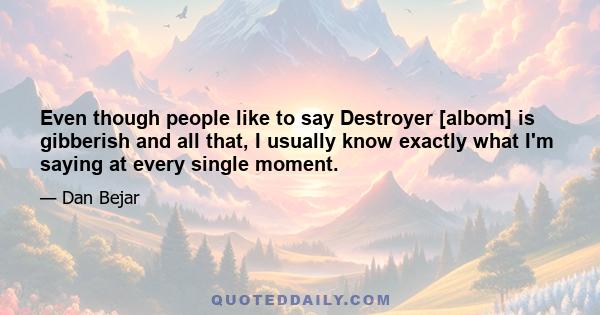 Even though people like to say Destroyer [albom] is gibberish and all that, I usually know exactly what I'm saying at every single moment.

— Dan Bejar

QUOTEDDAILY.COM